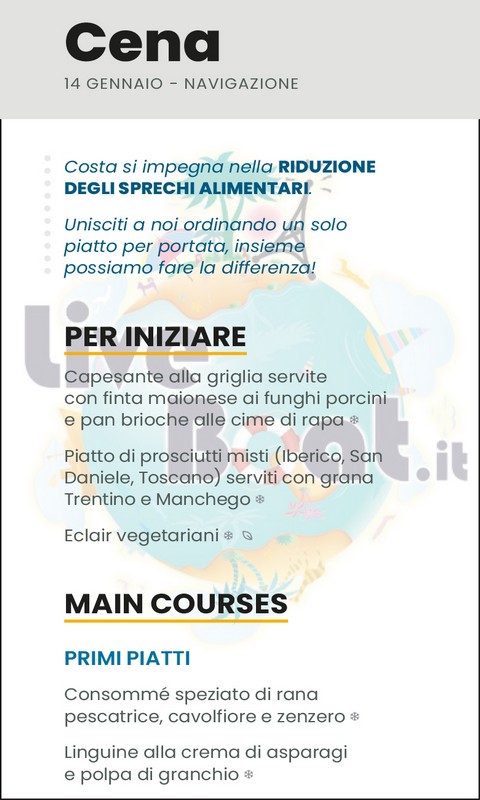 Cena
14 GENNAIO - NAVIGAZIONE

Costa si impegna nella RIDUZIONE DEGLI SPRECHI ALIMENTARI.

Unisciti a noi ordinando un solo piatto per portata, insieme possiamo fare la differenza!

Live Boat.it

PER INIZIARE

Capesante alla griglia servite con finta maionese ai funghi porcini e pan brioche alle cime di rapa ❄

Piatto di prosciutti misti (Iberico, San Daniele, Toscano) serviti con grana Trentino e Manchego ❄

Eclair vegetariani ❄

MAIN COURSES

PRIMI PIATTI

Consommé speziato di rana pescatrice, cavolfiore e zenzero ❄

Linguine alla crema di asparagi e polpa di granchio ❄